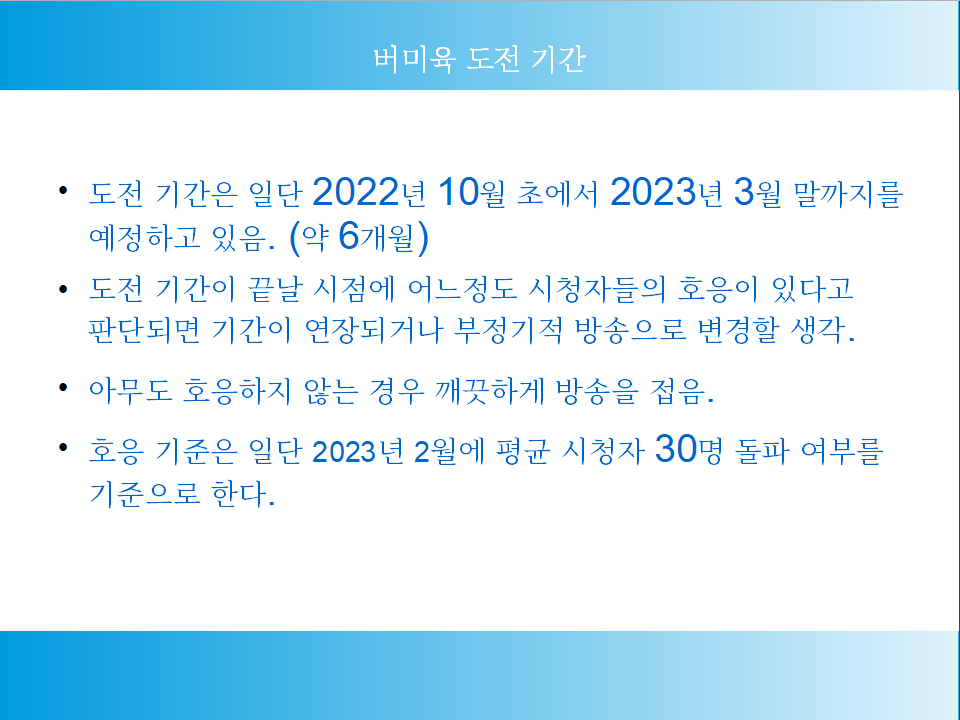 버미육 도전 기간

• 도전 기간은 일단 2022년 10월 초에서 2023년 3월 말까지를 예정하고 있음. (약 6개월)

• 도전 기간이 끝날 시점에 어느정도 시청자들의 호응이 있다고 판단되면 기간이 연장되거나 부정기적 방송으로 변경할 생각.

• 아무도 호응하지 않는 경우 깨끗하게 방송을 접음.

• 호응 기준은 일단 2023년 2월에 평균 시청자 30명 돌파 여부를 기준으로 한다.